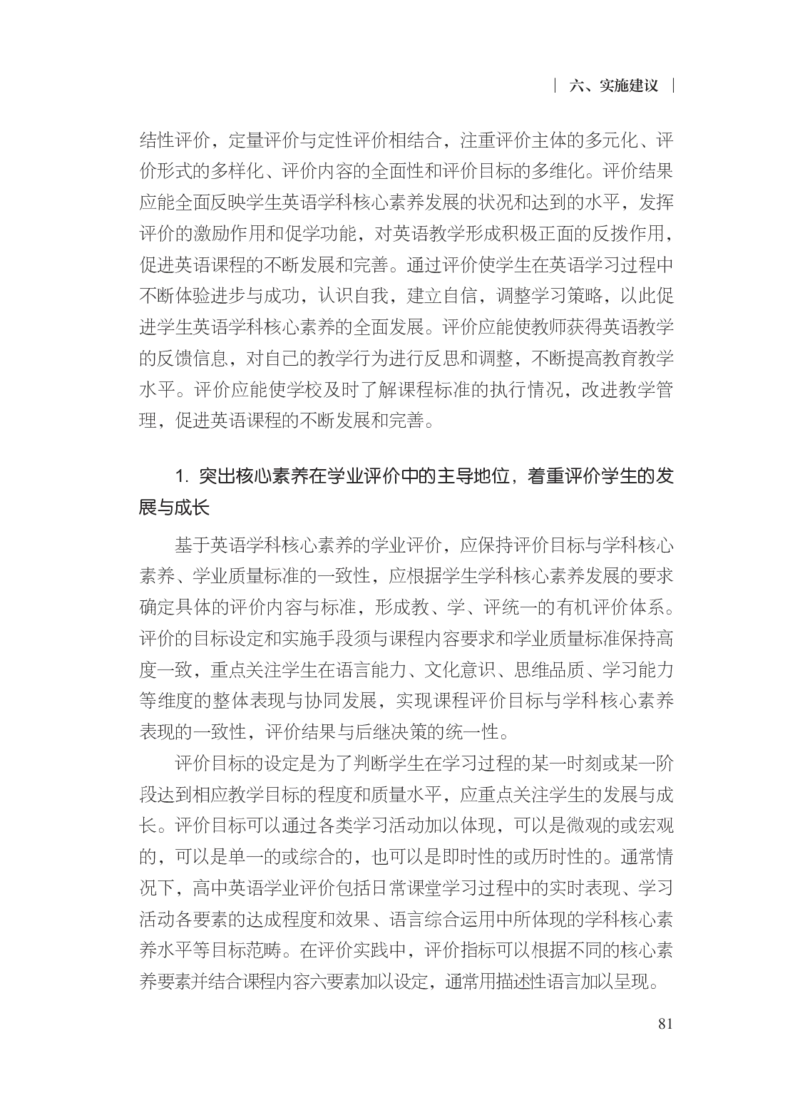 | 六、实施建议 |

结性评价，定量评价与定性评价相结合，注重评价主体的多元化、评价形式的多样化、评价内容的全面性和评价目标的多维化。评价结果应能全面反映学生英语学科核心素养发展的状况和达到的水平，发挥评价的激励作用和促学功能，对英语教学形成积极正面的反拨作用，促进英语课程的不断发展和完善。通过评价使学生在英语学习过程中不断体验进步与成功，认识自我，建立自信，调整学习策略，以此促进学生英语学科核心素养的全面发展。评价应能使教师获得英语教学的反馈信息，对自己的教学行为进行反思和调整，不断提高教育教学水平。评价应能使学校及时了解课程标准的执行情况，改进教学管理，促进英语课程的不断发展和完善。

1. 突出核心素养在学业评价中的主导地位，着重评价学生的发展与成长

基于英语学科核心素养的学业评价，应保持评价目标与学科核心素养、学业质量标准的一致性，应根据学生学科核心素养发展的要求确定具体的评价内容与标准，形成教、学、评统一的有机评价体系。评价的目标设定和实施手段须与课程内容要求和学业质量标准保持高度一致，重点关注学生在语言能力、文化意识、思维品质、学习能力等维度的整体表现与协同发展，实现课程评价目标与学科核心素养表现的一致性，评价结果与后继决策的统一性。

评价目标的设定是为了判断学生在学习过程的某一时刻或某一阶段达到相应教学目标的程度和质量水平，应重点关注学生的发展与成长。评价目标可以通过各类学习活动加以体现，可以是微观的或宏观的，可以是单一的或综合的，也可以是即时性的或历时性的。通常情况下，高中英语学业评价包括日常课堂学习过程中的实时表现、学习活动各要素的达成程度和效果、语言综合运用中所体现的学科核心素养水平等目标范畴。在评价实践中，评价指标可以根据不同的核心素养要素并结合课程内容六要素加以设定，通常用描述性语言加以呈现。

81